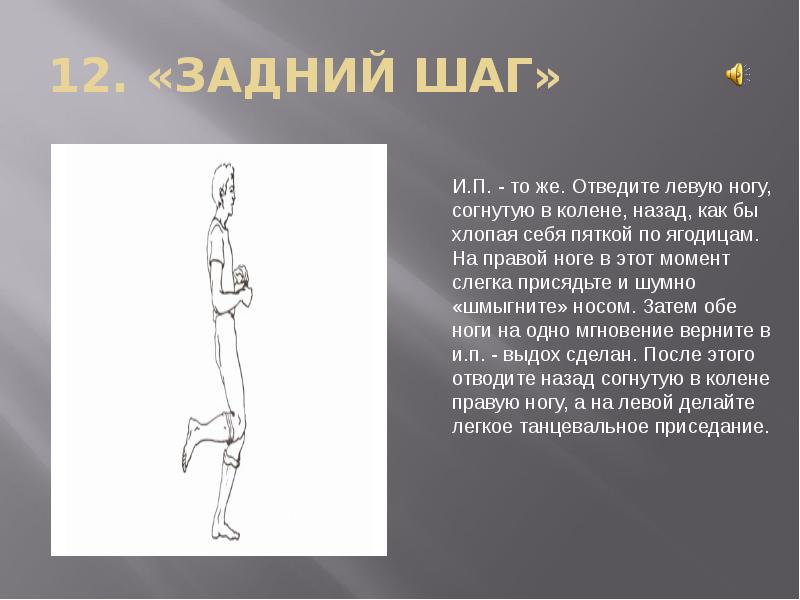 12. «ЗАДНИЙ ШАГ»

И.П. - то же. Отведите левую ногу, согнутую в колене, назад, как бы хлопая себя пяткой по ягодицам. На правой ноге в этот момент слегка присядьте и шумно «шмыгните» носом. Затем обе ноги на одно мгновение верните в и.п. - выдох сделан. После этого отводите назад согнутую в колене правую ногу, а на левой делайте легкое танцевальное приседание.